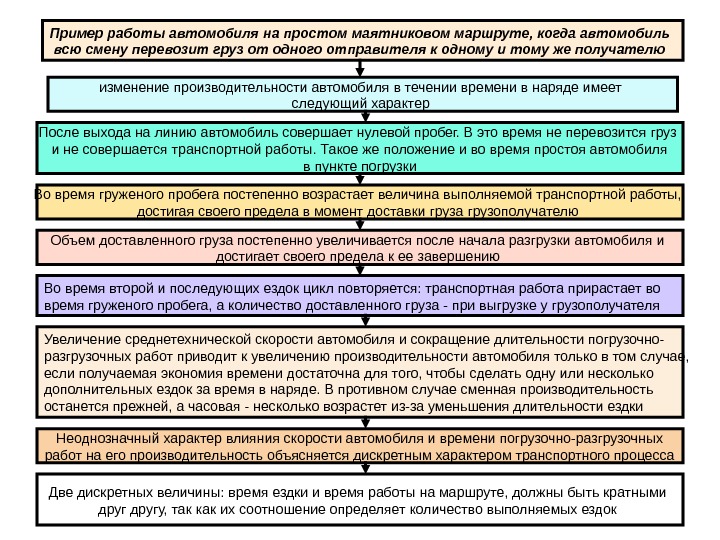 Пример работы автомобиля на простом маятниковом маршруте, когда автомобиль всю смену перевозит груз от одного отправителя к одному и тому же получателю

изменение производительности автомобиля в течении времени в наряде имеет следующий характер

После выхода на линию автомобиль совершает нулевой пробег. В это время не перевозится груз и не совершается транспортной работы. Такое же положение и во время простоя автомобиля в пункте погрузки

Во время груженого пробега постепенно возрастает величина выполняемой транспортной работы, достигая своего предела в момент доставки груза грузополучателю

Объем доставленного груза постепенно увеличивается после начала разгрузки автомобиля и достигает своего предела к ее завершению

Во время второй и последующих ездок цикл повторяется: транспортная работа прирастает во время груженого пробега, а количество доставленного груза - при выгрузке у грузополучателя

Увеличение среднетехнической скорости автомобиля и сокращение длительности погрузочно-разгрузочных работ приводит к увеличению производительности автомобиля только в том случае, если получаемая экономия времени достаточна для того, чтобы сделать одну или несколько дополнительных ездок за время в наряде. В противном случае сменная производительность останется прежней, а часовая - несколько возрастет из-за уменьшения длительности ездки

Неоднозначный характер влияния скорости автомобиля и времени погрузочно-разгрузочных работ на его производительность объясняется дискретным характером транспортного процесса

Две дискретных величины: время ездки и время работы на маршруте, должны быть кратными друг другу, так как их соотношение определяет количество выполняемых ездок